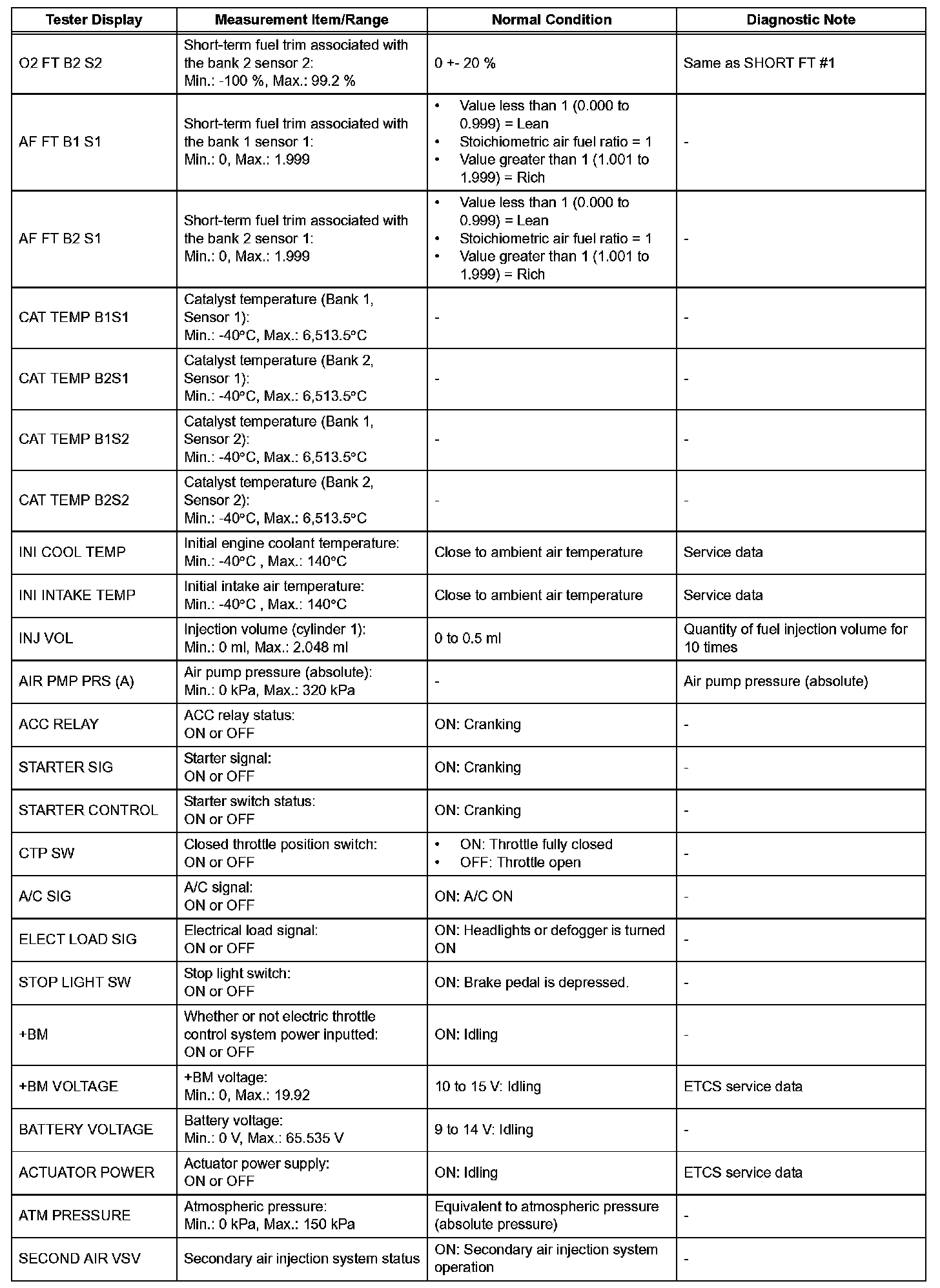 | Tester Display | Measurement Item/Range | Normal Condition | Diagnostic Note |
|---|---|---|---|
| O2 FT B2 S2 | Short-term fuel trim associated with the bank 2 sensor 2: Min.: -100 %, Max.: 99.2 % | 0 +- 20 % | Same as SHORT FT #1 |
| AF FT B1 S1 | Short-term fuel trim associated with the bank 1 sensor 1: Min.: 0, Max.: 1.999 | • Value less than 1 (0.000 to 0.999) = Lean • Stoichiometric air fuel ratio = 1 • Value greater than 1 (1.001 to 1.999) = Rich | - |
| AF FT B2 S1 | Short-term fuel trim associated with the bank 2 sensor 1: Min.: 0, Max.: 1.999 | • Value less than 1 (0.000 to 0.999) = Lean • Stoichiometric air fuel ratio = 1 • Value greater than 1 (1.001 to 1.999) = Rich | - |
| CAT TEMP B1S1 | Catalyst temperature (Bank 1, Sensor 1): Min.: -40°C, Max.: 6,513.5°C | - | - |
| CAT TEMP B2S1 | Catalyst temperature (Bank 2, Sensor 1): Min.: -40°C, Max.: 6,513.5°C | - | - |
| CAT TEMP B1S2 | Catalyst temperature (Bank 1, Sensor 2): Min.: -40°C, Max.: 6,513.5°C | - | - |
| CAT TEMP B2S2 | Catalyst temperature (Bank 2, Sensor 2): Min.: -40°C, Max.: 6,513.5°C | - | - |
| INI COOL TEMP | Initial engine coolant temperature: Min.: -40°C , Max.: 140°C | Close to ambient air temperature | Service data |
| INI INTAKE TEMP | Initial intake air temperature: Min.: -40°C , Max.: 140°C | Close to ambient air temperature | Service data |
| INJ VOL | Injection volume (cylinder 1): Min.: 0 ml, Max.: 2.048 ml | 0 to 0.5 ml | Quantity of fuel injection volume for 10 times |
| AIR PMP PRS (A) | Air pump pressure (absolute): Min.: 0 kPa, Max.: 320 kPa | - | Air pump pressure (absolute) |
| ACC RELAY | ACC relay status: ON or OFF | ON: Cranking | - |
| STARTER SIG | Starter signal: ON or OFF | ON: Cranking | - |
| STARTER CONTROL | Starter switch status: ON or OFF | ON: Cranking | - |
| CTP SW | Closed throttle position switch: ON or OFF | • ON: Throttle fully closed • OFF: Throttle open | - |
| A/C SIG | A/C signal: ON or OFF | ON: A/C ON | - |
| ELECT LOAD SIG | Electrical load signal: ON or OFF | ON: Headlights or defogger is turned ON | - |
| STOP LIGHT SW | Stop light switch: ON or OFF | ON: Brake pedal is depressed. | - |
| +BM | Whether or not electric throttle control system power inputted: ON or OFF | ON: Idling | - |
| +BM VOLTAGE | +BM voltage: Min.: 0, Max.: 19.92 | 10 to 15 V: Idling | ETCS service data |
| BATTERY VOLTAGE | Battery voltage: Min.: 0 V, Max.: 65.535 V | 9 to 14 V: Idling | - |
| ACTUATOR POWER | Actuator power supply: ON or OFF | ON: Idling | ETCS service data |
| ATM PRESSURE | Atmospheric pressure: Min.: 0 kPa, Max.: 150 kPa | Equivalent to atmospheric pressure (absolute pressure) | - |
| SECOND AIR VSV | Secondary air injection system status | ON: Secondary air injection system operation | - |